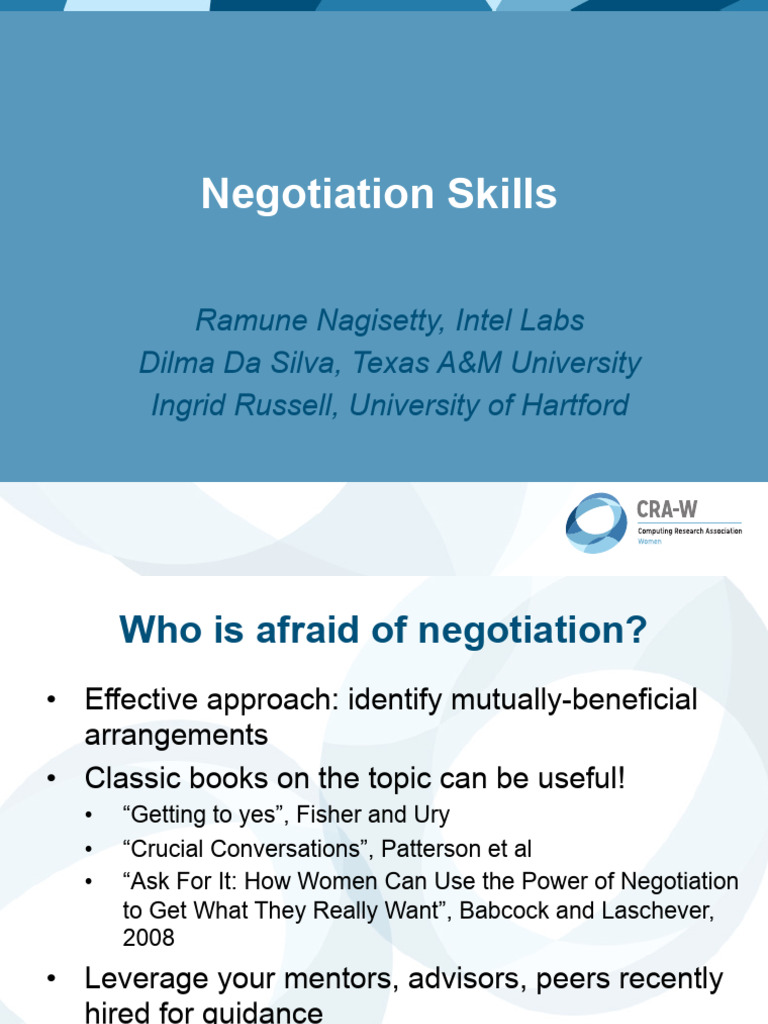 Negotiation Skills

Ramune Nagisetty, Intel Labs
Dilma Da Silva, Texas A&M University
Ingrid Russell, University of Hartford

CRA-W
Computing Research Association
Women

Who is afraid of negotiation?

• Effective approach: identify mutually-beneficial arrangements
• Classic books on the topic can be useful!
• "Getting to yes", Fisher and Ury
• "Crucial Conversations", Patterson et al
• "Ask For It: How Women Can Use the Power of Negotiation to Get What They Really Want", Babcock and Laschever, 2008
• Leverage your mentors, advisors, peers recently hired for guidance